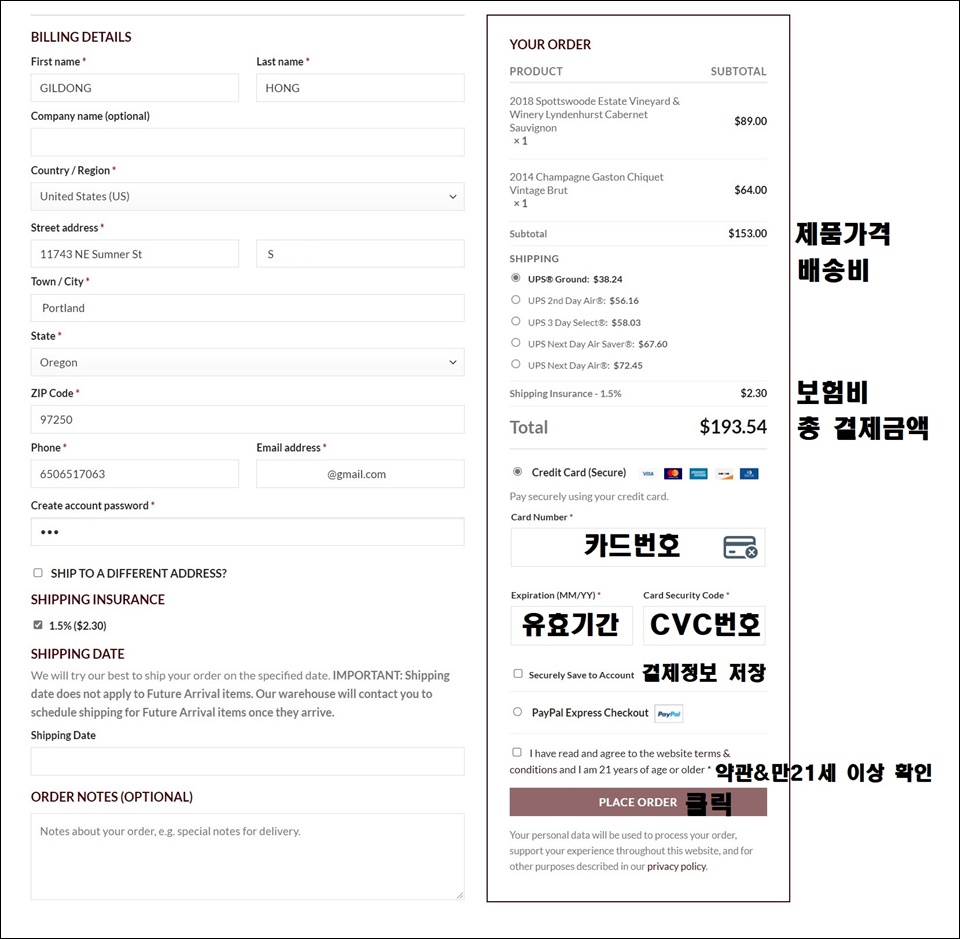 BILLING DETAILS

First name *
GILDONG

Last name *
HONG

Company name (optional)

Country / Region *
United States (US)

Street address *
11743 NE Sumner St
S

Town / City *
Portland

State *
Oregon

ZIP Code *
97250

Phone *
6506517063

Email address *
@gmail.com

Create account password *
•••

SHIP TO A DIFFERENT ADDRESS?

SHIPPING INSURANCE
1.5% ($2.30)

SHIPPING DATE
We will try our best to ship your order on the specified date. IMPORTANT: Shipping date does not apply to Future Arrival items. Our warehouse will contact you to schedule shipping for Future Arrival items once they arrive.

Shipping Date

ORDER NOTES (OPTIONAL)
Notes about your order, e.g. special notes for delivery.

YOUR ORDER

| PRODUCT | SUBTOTAL |
|---|---|
| 2018 Spottswoode Estate Vineyard & Winery Lyndenhurst Cabernet Sauvignon × 1 | $89.00 |
| 2014 Champagne Gaston Chiquet Vintage Brut × 1 | $64.00 |
| Subtotal | $153.00 |

제품가격

SHIPPING
배송비
UPS® Ground: $38.24
UPS 2nd Day Air®: $56.16
UPS 3 Day Select®: $58.03
UPS Next Day Air Saver®: $67.60
UPS Next Day Air®: $72.45

Shipping Insurance - 1.5% $2.30
보험비

Total $193.54
총 결제금액

Credit Card (Secure)
Pay securely using your credit card.

Card Number *
카드번호

Expiration (MM/YY) *
유효기간

Card Security Code *
CVC번호

Securely Save to Account
결제정보 저장

PayPal Express Checkout PayPal

I have read and agree to the website terms & conditions and I am 21 years of age or older *
약관&만21세 이상 확인

PLACE ORDER
클릭

Your personal data will be used to process your order, support your experience throughout this website, and for other purposes described in our privacy policy.